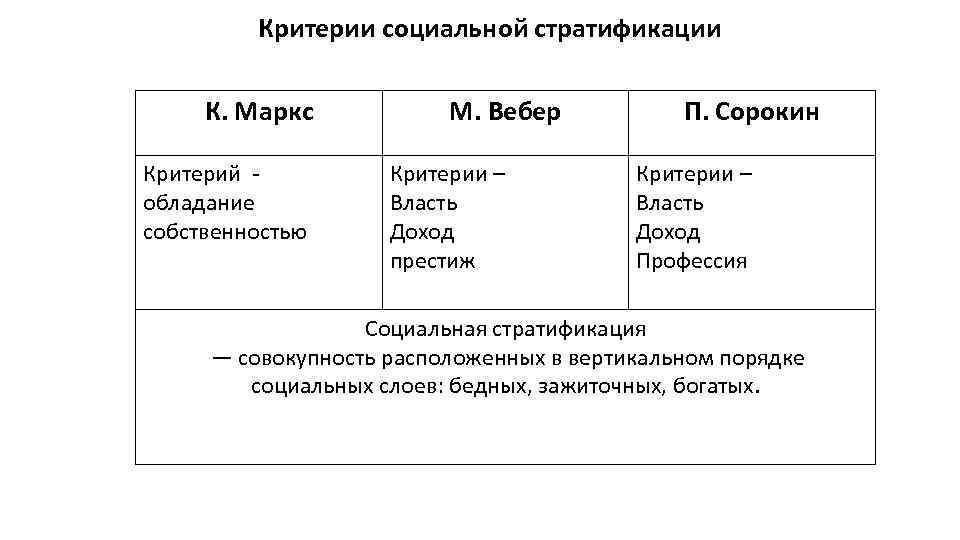 Критерии социальной стратификации

| К. Маркс | М. Вебер | П. Сорокин |
|---|---|---|
| Критерий - обладание собственностью | Критерии – Власть Доход престиж | Критерии – Власть Доход Профессия |
| Социальная стратификация — совокупность расположенных в вертикальном порядке социальных слоев: бедных, зажиточных, богатых. | | |